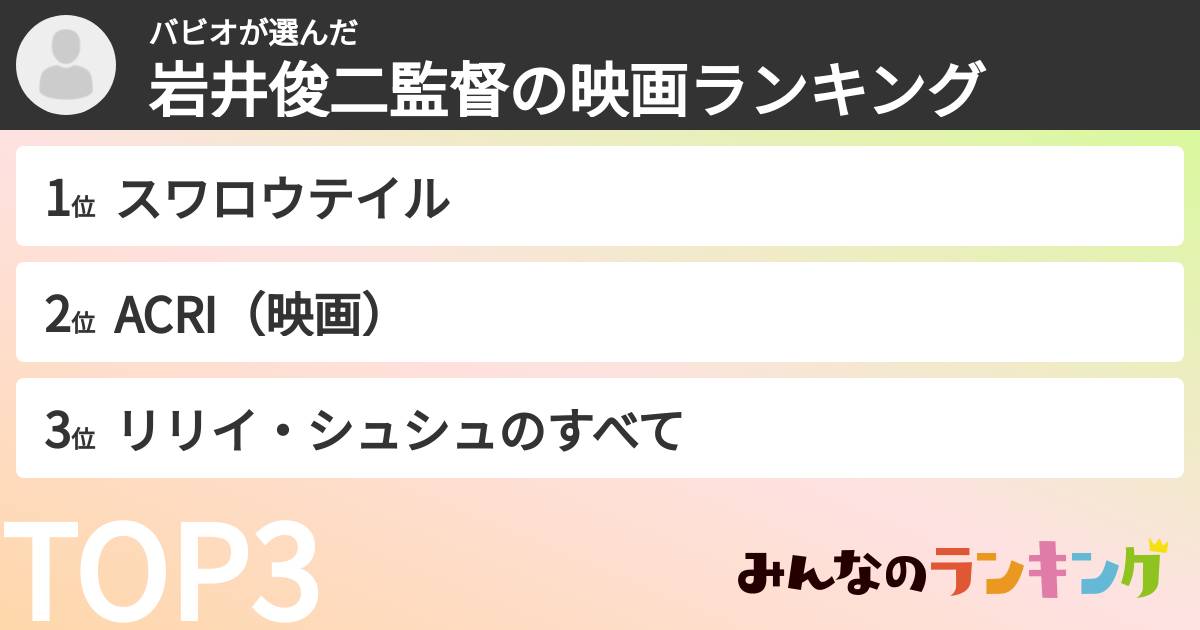 バビオが選んだ
岩井俊二監督の映画ランキング

1位 スワロウテイル

2位 ACRI（映画）

3位 リリイ・シュシュのすべて

TOP3

みんなのランキング